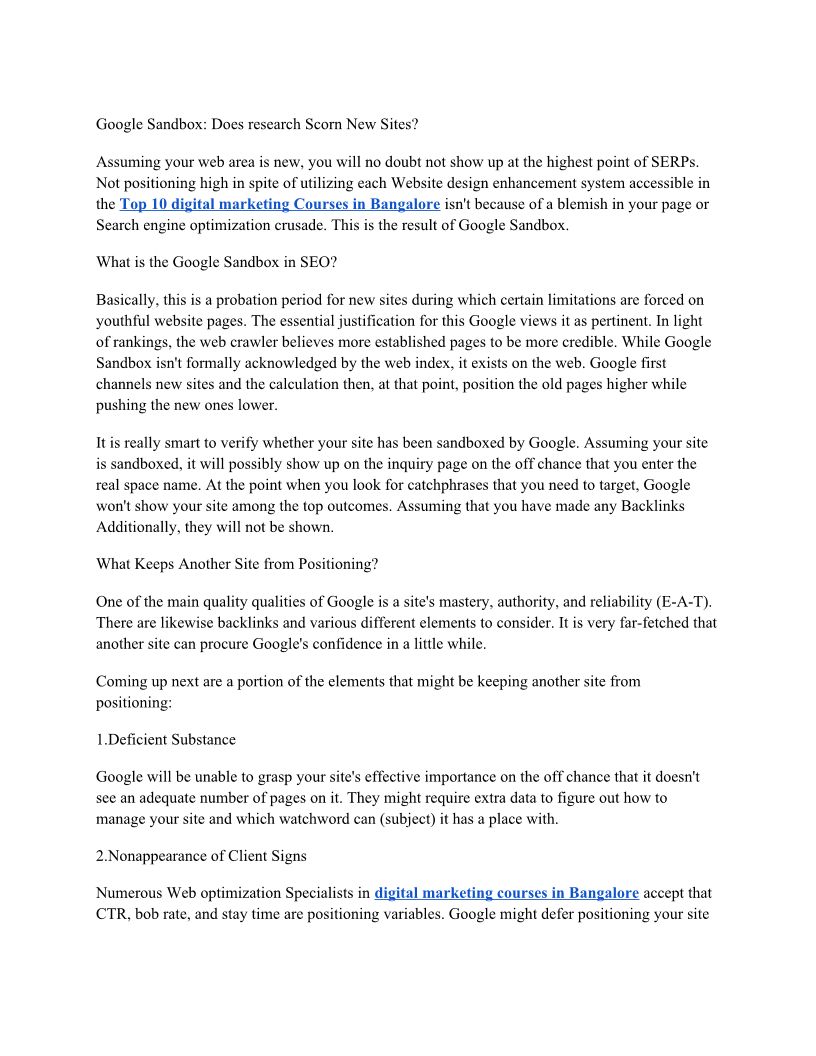 Google Sandbox: Does research Scorn New Sites?

Assuming your web area is new, you will no doubt not show up at the highest point of SERPs. Not positioning high in spite of utilizing each Website design enhancement system accessible in the Top 10 digital marketing Courses in Bangalore isn't because of a blemish in your page or Search engine optimization crusade. This is the result of Google Sandbox.

What is the Google Sandbox in SEO?

Basically, this is a probation period for new sites during which certain limitations are forced on youthful website pages. The essential justification for this Google views it as pertinent. In light of rankings, the web crawler believes more established pages to be more credible. While Google Sandbox isn't formally acknowledged by the web index, it exists on the web. Google first channels new sites and the calculation then, at that point, position the old pages higher while pushing the new ones lower.

It is really smart to verify whether your site has been sandboxed by Google. Assuming your site is sandboxed, it will possibly show up on the inquiry page on the off chance that you enter the real space name. At the point when you look for catchphrases that you need to target, Google won't show your site among the top outcomes. Assuming that you have made any Backlinks Additionally, they will not be shown.

What Keeps Another Site from Positioning?

One of the main quality qualities of Google is a site's mastery, authority, and reliability (E-A-T). There are likewise backlinks and various different elements to consider. It is very far-fetched that another site can procure Google's confidence in a little while.

Coming up next are a portion of the elements that might be keeping another site from positioning:

1.Deficient Substance

Google will be unable to grasp your site's effective importance on the off chance that it doesn't see an adequate number of pages on it. They might require extra data to figure out how to manage your site and which watchword can (subject) it has a place with.

2.Nonappearance of Client Signs

Numerous Web optimization Specialists in digital marketing courses in Bangalore accept that CTR, bob rate, and stay time are positioning variables. Google might defer positioning your site